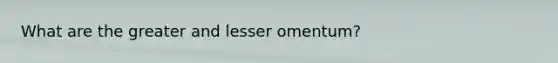 What are the greater and lesser omentum?